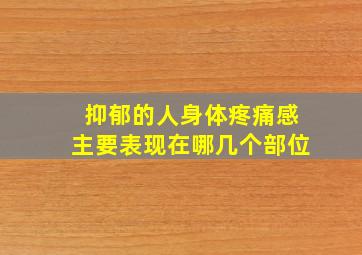 抑郁的人身体疼痛感
主要表现在哪几个部位